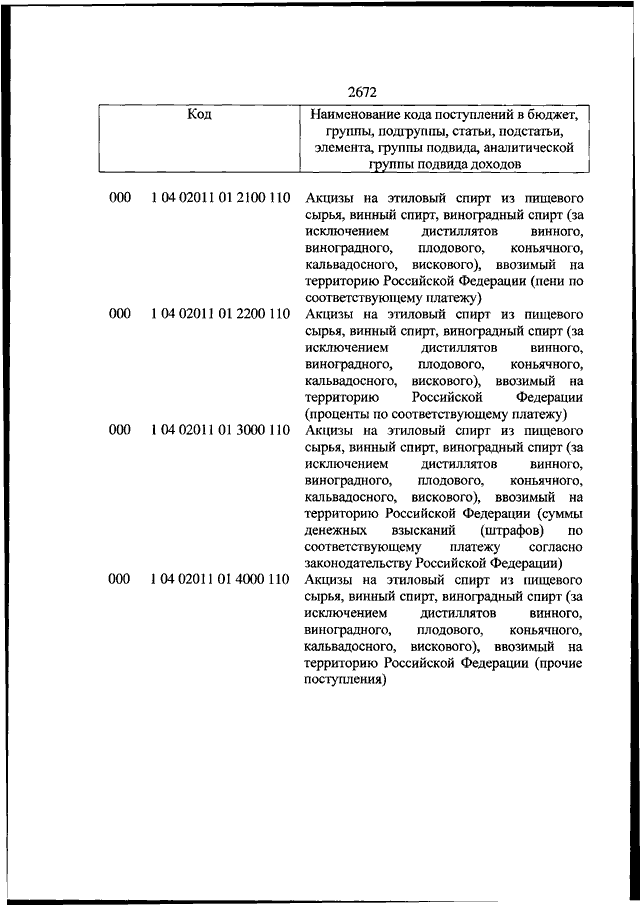 2672

| Код | Наименование кода поступлений в бюджет, группы, подгруппы, статьи, подстатьи, элемента, группы подвида, аналитической группы подвида доходов |
|---|---|
| 000 1 04 02011 01 2100 110 | Акцизы на этиловый спирт из пищевого сырья, винный спирт, виноградный спирт (за исключением дистиллятов винного, виноградного, плодового, коньячного, кальвадосного, вискового), ввозимый на территорию Российской Федерации (пени по соответствующему платежу) |
| 000 1 04 02011 01 2200 110 | Акцизы на этиловый спирт из пищевого сырья, винный спирт, виноградный спирт (за исключением дистиллятов винного, виноградного, плодового, коньячного, кальвадосного, вискового), ввозимый на территорию Российской Федерации (проценты по соответствующему платежу) |
| 000 1 04 02011 01 3000 110 | Акцизы на этиловый спирт из пищевого сырья, винный спирт, виноградный спирт (за исключением дистиллятов винного, виноградного, плодового, коньячного, кальвадосного, вискового), ввозимый на территорию Российской Федерации (суммы денежных взысканий (штрафов) по соответствующему платежу согласно законодательству Российской Федерации) |
| 000 1 04 02011 01 4000 110 | Акцизы на этиловый спирт из пищевого сырья, винный спирт, виноградный спирт (за исключением дистиллятов винного, виноградного, плодового, коньячного, кальвадосного, вискового), ввозимый на территорию Российской Федерации (прочие поступления) |